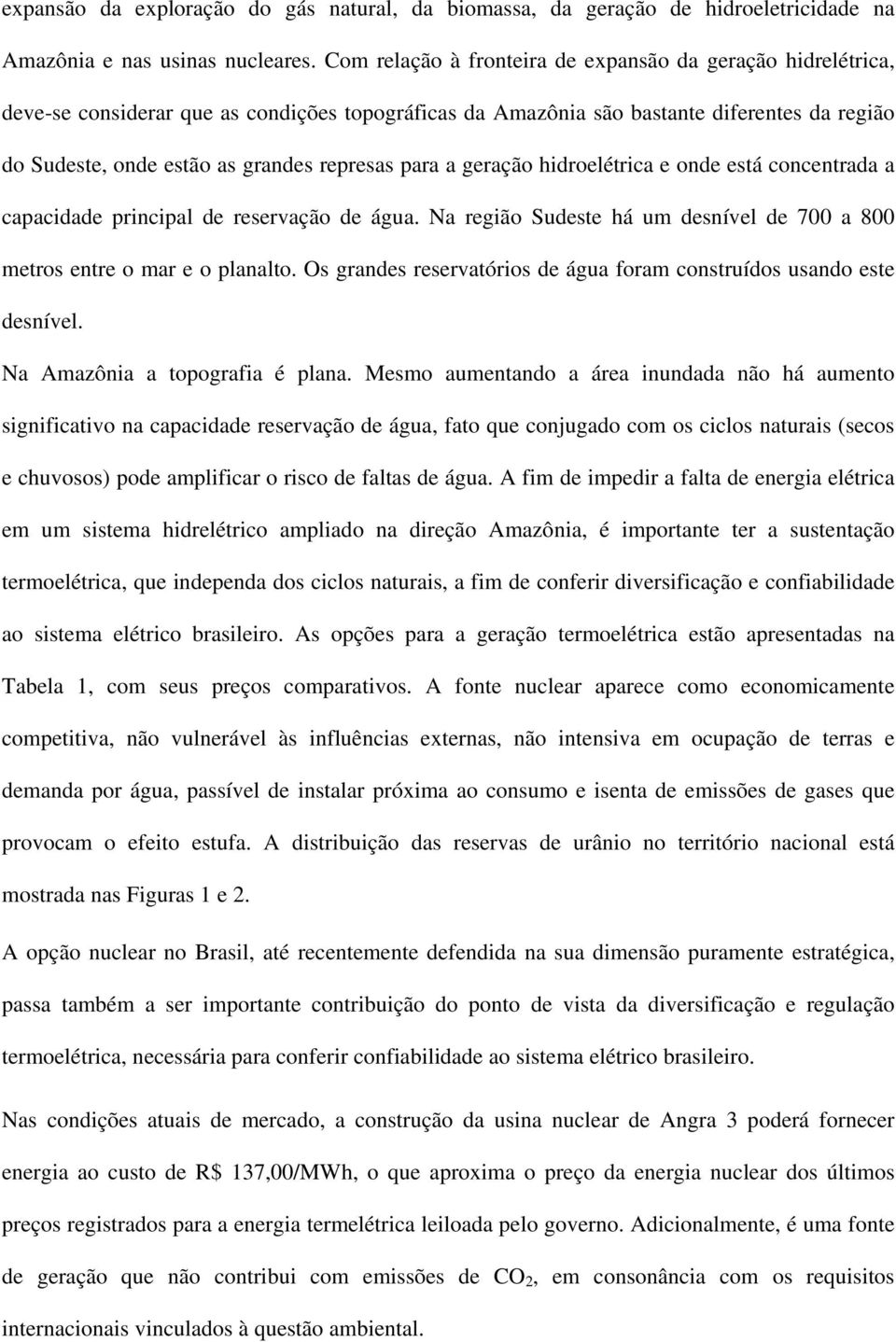 expansão da exploração do gás natural, da biomassa, da geração de hidroeletricidade na Amazônia e nas usinas nucleares. Com relação à fronteira de expansão da geração hidrelétrica, deve-se considerar que as condições topográficas da Amazônia são bastante diferentes da região do Sudeste, onde estão as grandes represas para a geração hidroelétrica e onde está concentrada a capacidade principal de reservação de água. Na região Sudeste há um desnível de 700 a 800 metros entre o mar e o planalto. Os grandes reservatórios de água foram construídos usando este desnível.

Na Amazônia a topografia é plana. Mesmo aumentando a área inundada não há aumento significativo na capacidade reservação de água, fato que conjugado com os ciclos naturais (secos e chuvosos) pode amplificar o risco de faltas de água. A fim de impedir a falta de energia elétrica em um sistema hidrelétrico ampliado na direção Amazônia, é importante ter a sustentação termoelétrica, que independa dos ciclos naturais, a fim de conferir diversificação e confiabilidade ao sistema elétrico brasileiro. As opções para a geração termoelétrica estão apresentadas na Tabela 1, com seus preços comparativos. A fonte nuclear aparece como economicamente competitiva, não vulnerável às influências externas, não intensiva em ocupação de terras e demanda por água, passível de instalar próxima ao consumo e isenta de emissões de gases que provocam o efeito estufa. A distribuição das reservas de urânio no território nacional está mostrada nas Figuras 1 e 2.

A opção nuclear no Brasil, até recentemente defendida na sua dimensão puramente estratégica, passa também a ser importante contribuição do ponto de vista da diversificação e regulação termoelétrica, necessária para conferir confiabilidade ao sistema elétrico brasileiro.

Nas condições atuais de mercado, a construção da usina nuclear de Angra 3 poderá fornecer energia ao custo de R$ 137,00/MWh, o que aproxima o preço da energia nuclear dos últimos preços registrados para a energia termelétrica leiloada pelo governo. Adicionalmente, é uma fonte de geração que não contribui com emissões de $CO_2$, em consonância com os requisitos internacionais vinculados à questão ambiental.